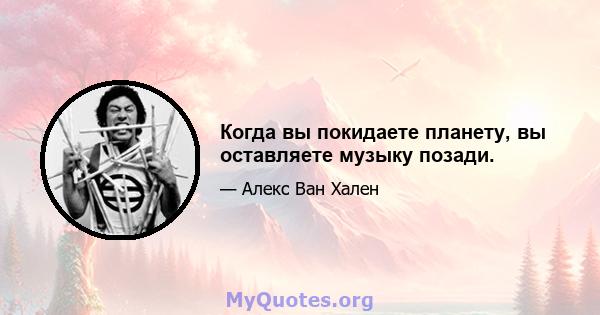 Когда вы покидаете планету, вы оставляете музыку позади.

— Алекс Ван Хален

MyQuotes.org